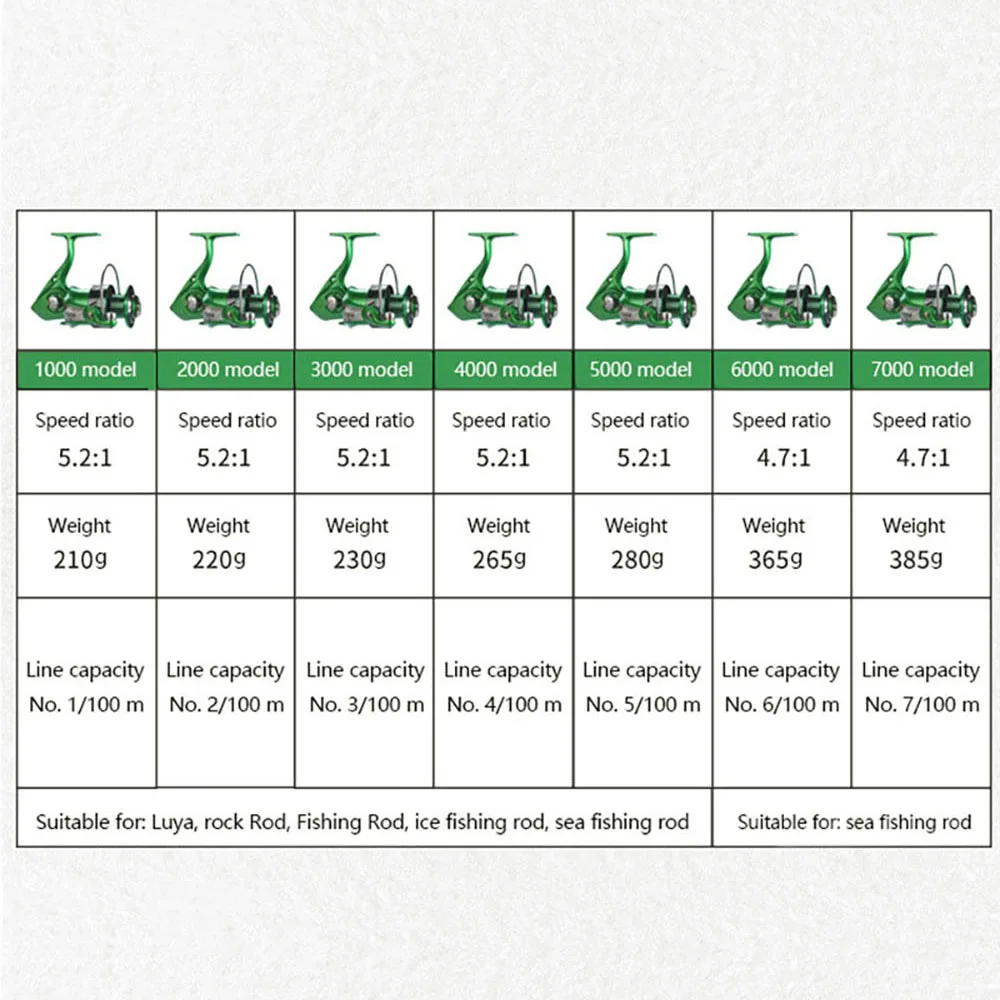 | 1000 model | 2000 model | 3000 model | 4000 model | 5000 model | 6000 model | 7000 model |
|---|---|---|---|---|---|---|
| Speed ratio 5.2:1 | Speed ratio 5.2:1 | Speed ratio 5.2:1 | Speed ratio 5.2:1 | Speed ratio 5.2:1 | Speed ratio 4.7:1 | Speed ratio 4.7:1 |
| Weight 210g | Weight 220g | Weight 230g | Weight 265g | Weight 280g | Weight 365g | Weight 385g |
| Line capacity No. 1/100 m | Line capacity No. 2/100 m | Line capacity No. 3/100 m | Line capacity No. 4/100 m | Line capacity No. 5/100 m | Line capacity No. 6/100 m | Line capacity No. 7/100 m |
| Suitable for: Luya, rock Rod, Fishing Rod, ice fishing rod, sea fishing rod | | | | | Suitable for: sea fishing rod | |